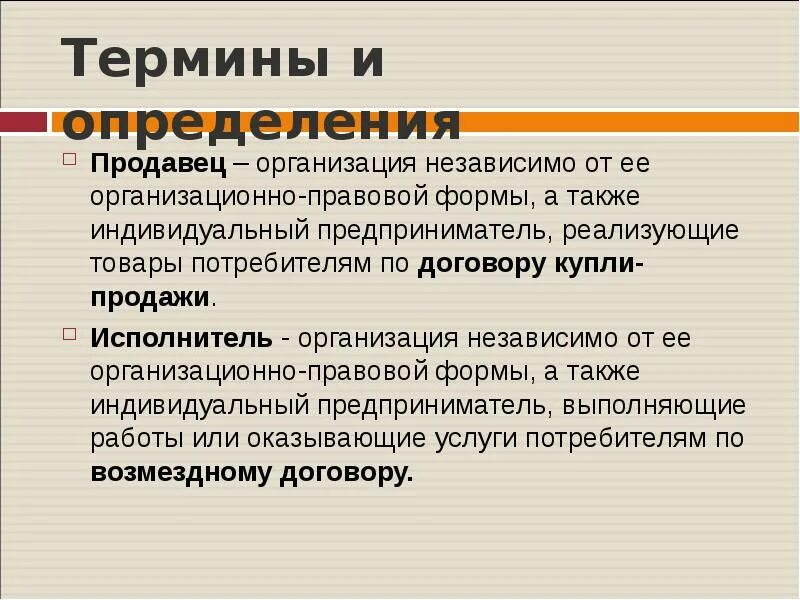 Термины и определения

Продавец – организация независимо от ее организационно-правовой формы, а также индивидуальный предприниматель, реализующие товары потребителям по договору купли-продажи.

Исполнитель - организация независимо от ее организационно-правовой формы, а также индивидуальный предприниматель, выполняющие работы или оказывающие услуги потребителям по возмездному договору.